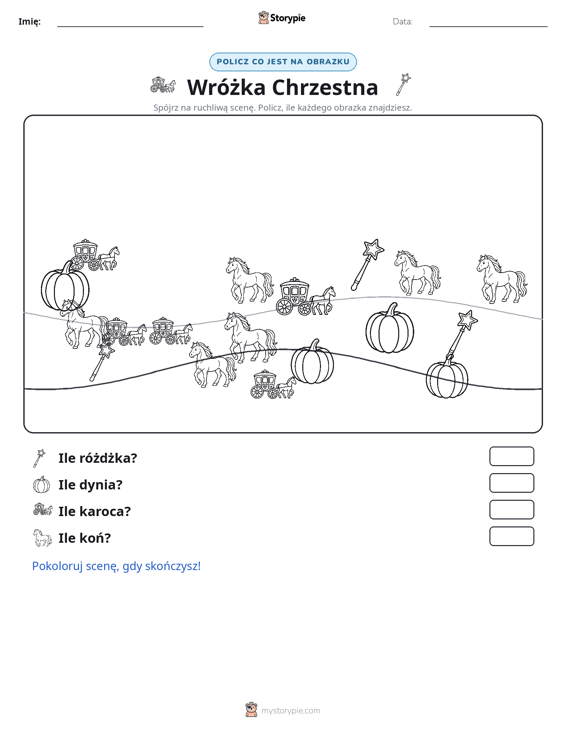 Imię: ____ Storypie Data: ____

POLICZ CO JEST NA OBRAZKU

Wróżka Chrzestna

Spójrz na ruchliwą scenę. Policz, ile każdego obrazka znajdziesz.

Ile różdżka?

Ile dynia?

Ile karoca?

Ile koń?

Pokoloruj scenę, gdy skończysz!

mystorypie.com